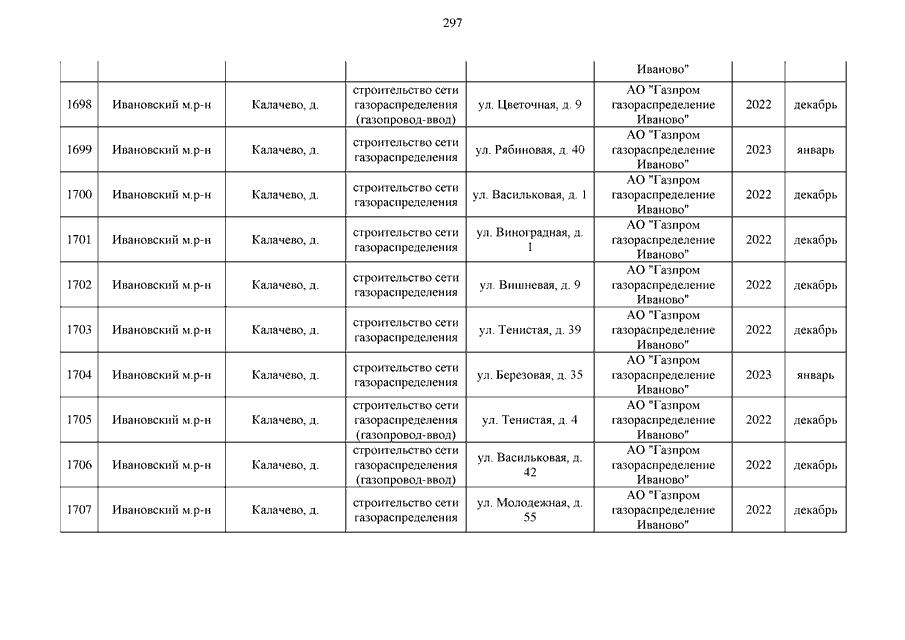 297

| | | | | | | | |
|---|---|---|---|---|---|---|---|
| | | | | | Иваново" | | |
| 1698 | Ивановский м.р-н | Калачево, д. | строительство сети газораспределения (газопровод-ввод) | ул. Цветочная, д. 9 | АО "Газпром газораспределение Иваново" | 2022 | декабрь |
| 1699 | Ивановский м.р-н | Калачево, д. | строительство сети газораспределения | ул. Рябиновая, д. 40 | АО "Газпром газораспределение Иваново" | 2023 | январь |
| 1700 | Ивановский м.р-н | Калачево, д. | строительство сети газораспределения | ул. Васильковая, д. 1 | АО "Газпром газораспределение Иваново" | 2022 | декабрь |
| 1701 | Ивановский м.р-н | Калачево, д. | строительство сети газораспределения | ул. Виноградная, д. 1 | АО "Газпром газораспределение Иваново" | 2022 | декабрь |
| 1702 | Ивановский м.р-н | Калачево, д. | строительство сети газораспределения | ул. Вишневая, д. 9 | АО "Газпром газораспределение Иваново" | 2022 | декабрь |
| 1703 | Ивановский м.р-н | Калачево, д. | строительство сети газораспределения | ул. Тенистая, д. 39 | АО "Газпром газораспределение Иваново" | 2022 | декабрь |
| 1704 | Ивановский м.р-н | Калачево, д. | строительство сети газораспределения | ул. Березовая, д. 35 | АО "Газпром газораспределение Иваново" | 2023 | январь |
| 1705 | Ивановский м.р-н | Калачево, д. | строительство сети газораспределения (газопровод-ввод) | ул. Тенистая, д. 4 | АО "Газпром газораспределение Иваново" | 2022 | декабрь |
| 1706 | Ивановский м.р-н | Калачево, д. | строительство сети газораспределения (газопровод-ввод) | ул. Васильковая, д. 42 | АО "Газпром газораспределение Иваново" | 2022 | декабрь |
| 1707 | Ивановский м.р-н | Калачево, д. | строительство сети газораспределения | ул. Молодежная, д. 55 | АО "Газпром газораспределение Иваново" | 2022 | декабрь |